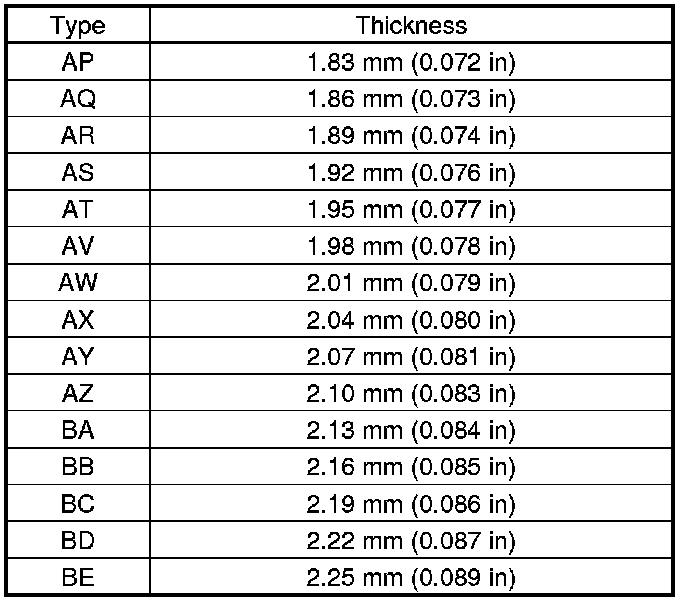 | Type | Thickness |
|---|---|
| AP | 1.83 mm (0.072 in) |
| AQ | 1.86 mm (0.073 in) |
| AR | 1.89 mm (0.074 in) |
| AS | 1.92 mm (0.076 in) |
| AT | 1.95 mm (0.077 in) |
| AV | 1.98 mm (0.078 in) |
| AW | 2.01 mm (0.079 in) |
| AX | 2.04 mm (0.080 in) |
| AY | 2.07 mm (0.081 in) |
| AZ | 2.10 mm (0.083 in) |
| BA | 2.13 mm (0.084 in) |
| BB | 2.16 mm (0.085 in) |
| BC | 2.19 mm (0.086 in) |
| BD | 2.22 mm (0.087 in) |
| BE | 2.25 mm (0.089 in) |